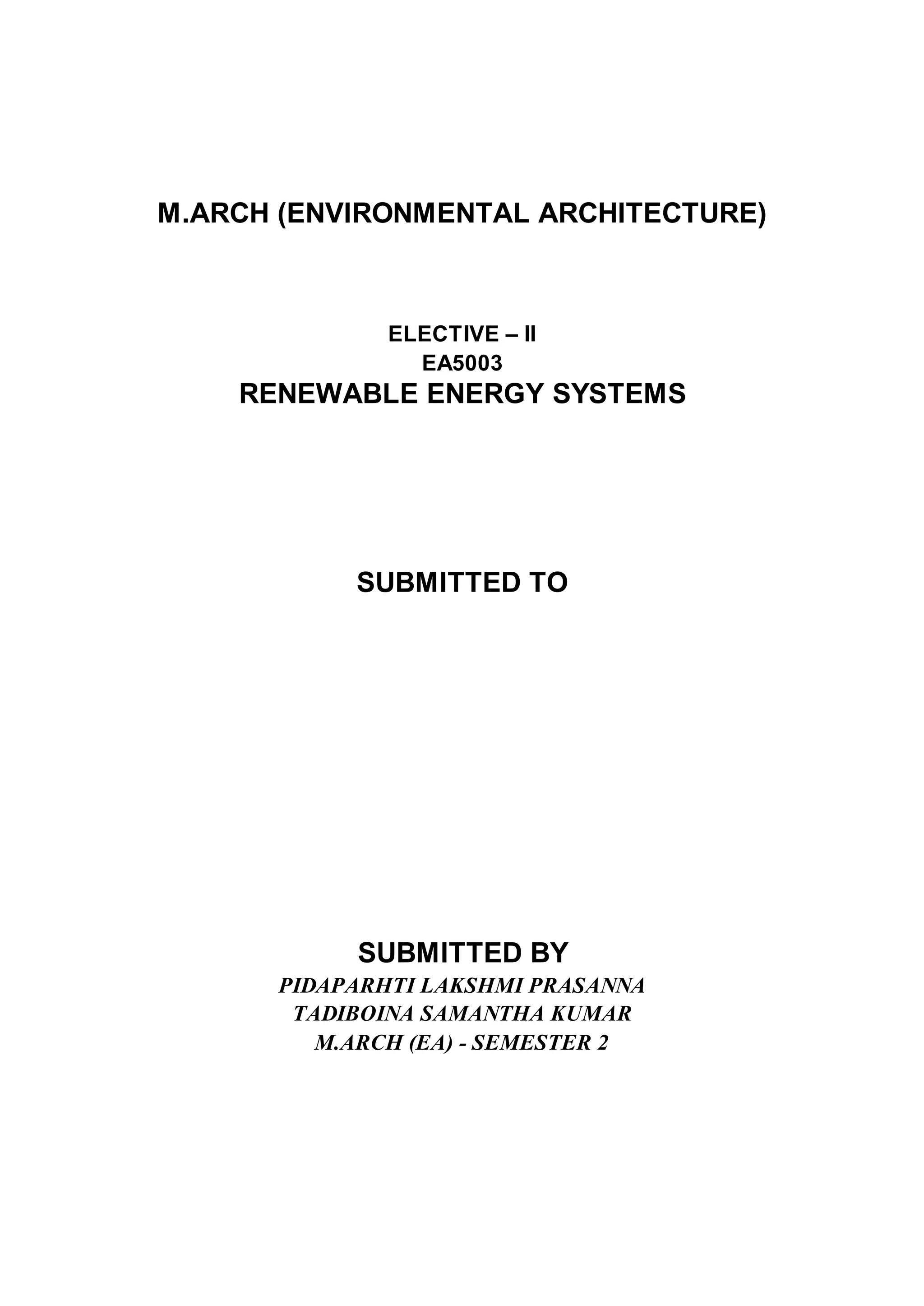 M.ARCH (ENVIRONMENTAL ARCHITECTURE)

ELECTIVE – II
EA5003
RENEWABLE ENERGY SYSTEMS

SUBMITTED TO

SUBMITTED BY
PIDAPARHTI LAKSHMI PRASANNA
TADIBOINA SAMANTHA KUMAR
M.ARCH (EA) - SEMESTER 2